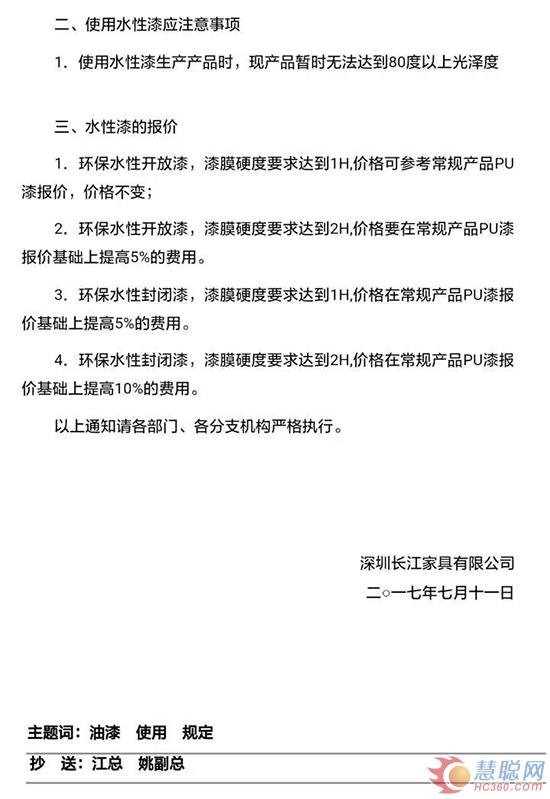 二、使用水性漆应注意事项

1. 使用水性漆生产产品时，现产品暂时无法达到80度以上光泽度

三、水性漆的报价

1. 环保水性开放漆，漆膜硬度要求达到1H,价格可参考常规产品PU漆报价，价格不变；

2. 环保水性开放漆，漆膜硬度要求达到2H,价格要在常规产品PU漆报价基础上提高5%的费用。

3. 环保水性封闭漆，漆膜硬度要求达到1H,价格在常规产品PU漆报价基础上提高5%的费用。

4. 环保水性封闭漆，漆膜硬度要求达到2H,价格在常规产品PU漆报价基础上提高10%的费用。

以上通知请各部门、各分支机构严格执行。

深圳长江家具有限公司

二○一七年七月十一日

主题词：油漆　使用　规定

抄　送：江总　姚副总

慧聪网
HC360.com